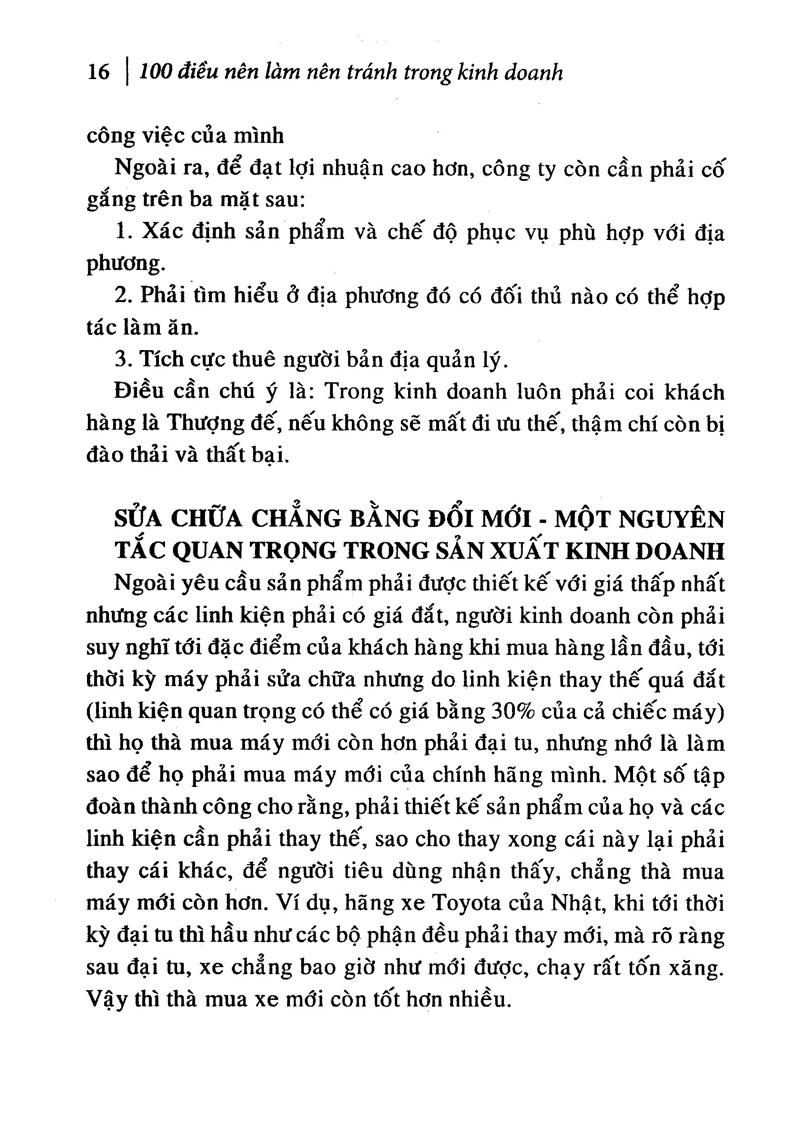 16 | 100 điều nên làm nên tránh trong kinh doanh

công việc của mình

Ngoài ra, để đạt lợi nhuận cao hơn, công ty còn cần phải cố gắng trên ba mặt sau:

1. Xác định sản phẩm và chế độ phục vụ phù hợp với địa phương.

2. Phải tìm hiểu ở địa phương đó có đối thủ nào có thể hợp tác làm ăn.

3. Tích cực thuê người bản địa quản lý.

Điều cần chú ý là: Trong kinh doanh luôn phải coi khách hàng là Thượng đế, nếu không sẽ mất đi ưu thế, thậm chí còn bị đào thải và thất bại.

SỬA CHỮA CHẲNG BẰNG ĐỔI MỚI - MỘT NGUYÊN TẮC QUAN TRỌNG TRONG SẢN XUẤT KINH DOANH

Ngoài yêu cầu sản phẩm phải được thiết kế với giá thấp nhất nhưng các linh kiện phải có giá đắt, người kinh doanh còn phải suy nghĩ tới đặc điểm của khách hàng khi mua hàng lần đầu, tới thời kỳ máy phải sửa chữa nhưng do linh kiện thay thế quá đắt (linh kiện quan trọng có thể có giá bằng 30% của cả chiếc máy) thì họ thà mua máy mới còn hơn phải đại tu, nhưng nhớ là làm sao để họ phải mua máy mới của chính hãng mình. Một số tập đoàn thành công cho rằng, phải thiết kế sản phẩm của họ và các linh kiện cần phải thay thế, sao cho thay xong cái này lại phải thay cái khác, để người tiêu dùng nhận thấy, chẳng thà mua máy mới còn hơn. Ví dụ, hãng xe Toyota của Nhật, khi tới thời kỳ đại tu thì hầu như các bộ phận đều phải thay mới, mà rõ ràng sau đại tu, xe chẳng bao giờ như mới được, chạy rất tốn xăng. Vậy thì thà mua xe mới còn tốt hơn nhiều.